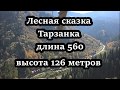 Лесная сказка
Тарзанка
длина 560
высота 126 метров